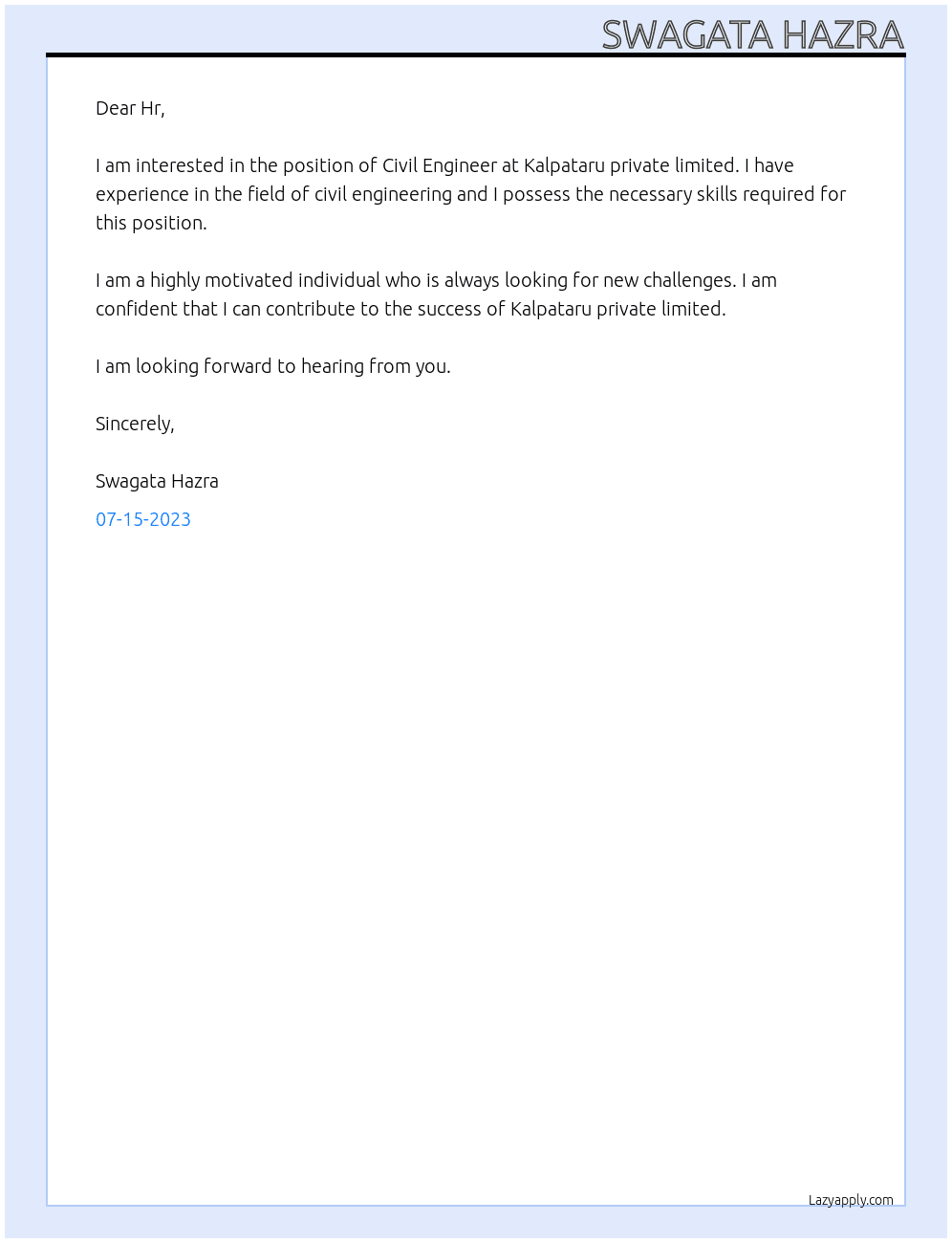 SWAGATA HAZRA

Dear Hr,

I am interested in the position of Civil Engineer at Kalpataru private limited. I have experience in the field of civil engineering and I possess the necessary skills required for this position.

I am a highly motivated individual who is always looking for new challenges. I am confident that I can contribute to the success of Kalpataru private limited.

I am looking forward to hearing from you.

Sincerely,

Swagata Hazra

07-15-2023

Lazyapply.com